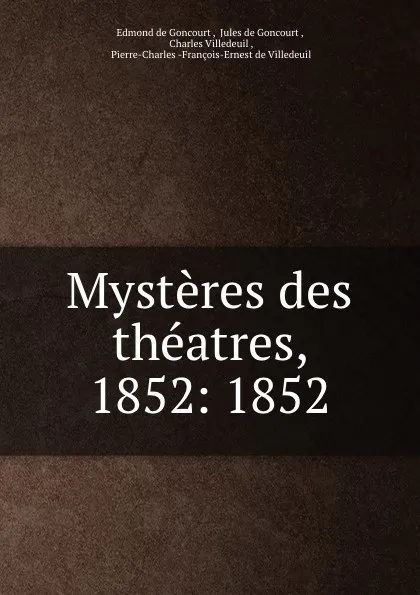 Edmond de Goncourt , Jules de Goncourt , Charles Villedeuil , Pierre-Charles -François-Ernest de Villedeuil

Mystères des théatres, 1852: 1852